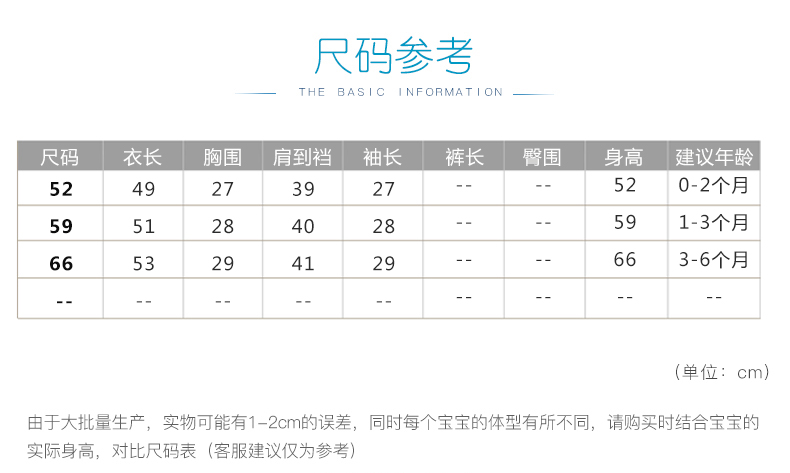 尺码参考

THE BASIC INFORMATION

| 尺码 | 衣长 | 胸围 | 肩到裆 | 袖长 | 裤长 | 臀围 | 身高 | 建议年龄 |
|---|---|---|---|---|---|---|---|---|
| 52 | 49 | 27 | 39 | 27 | -- | -- | 52 | 0-2个月 |
| 59 | 51 | 28 | 40 | 28 | -- | -- | 59 | 1-3个月 |
| 66 | 53 | 29 | 41 | 29 | -- | -- | 66 | 3-6个月 |
| -- | -- | -- | -- | -- | -- | -- | -- | -- |

（单位：cm）

由于大批量生产，实物可能有1-2cm的误差，同时每个宝宝的体型有所不同，请购买时结合宝宝的实际身高，对比尺码表（客服建议仅为参考）